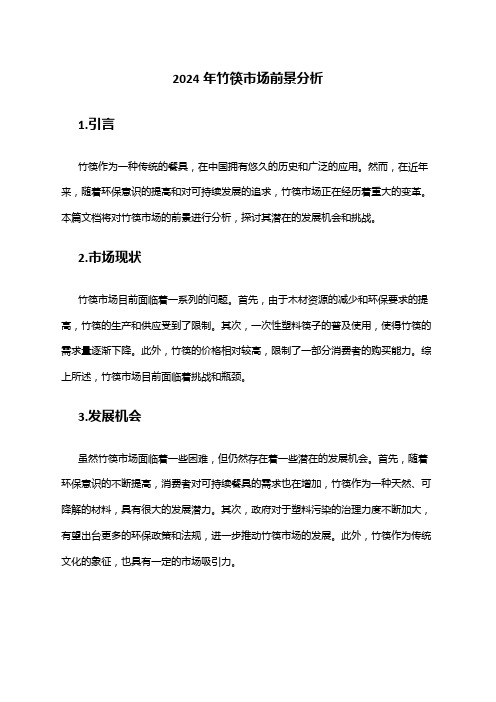 2024 年竹筷市场前景分析

1.引言

竹筷作为一种传统的餐具，在中国拥有悠久的历史和广泛的应用。然而，在近年来，随着环保意识的提高和对可持续发展的追求，竹筷市场正在经历着重大的变革。本篇文档将对竹筷市场的前景进行分析，探讨其潜在的发展机会和挑战。

2.市场现状

竹筷市场目前面临着一系列的问题。首先，由于木材资源的减少和环保要求的提高，竹筷的生产和供应受到了限制。其次，一次性塑料筷子的普及使用，使得竹筷的需求量逐渐下降。此外，竹筷的价格相对较高，限制了一部分消费者的购买能力。综上所述，竹筷市场目前面临着挑战和瓶颈。

3.发展机会

虽然竹筷市场面临着一些困难，但仍然存在着一些潜在的发展机会。首先，随着环保意识的不断提高，消费者对可持续餐具的需求也在增加，竹筷作为一种天然、可降解的材料，具有很大的发展潜力。其次，政府对于塑料污染的治理力度不断加大，有望出台更多的环保政策和法规，进一步推动竹筷市场的发展。此外，竹筷作为传统文化的象征，也具有一定的市场吸引力。